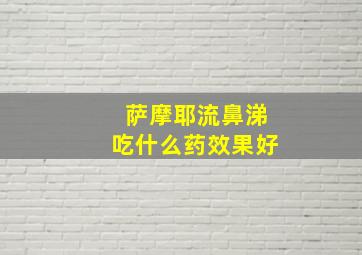 萨摩耶流鼻涕
吃什么药效果好